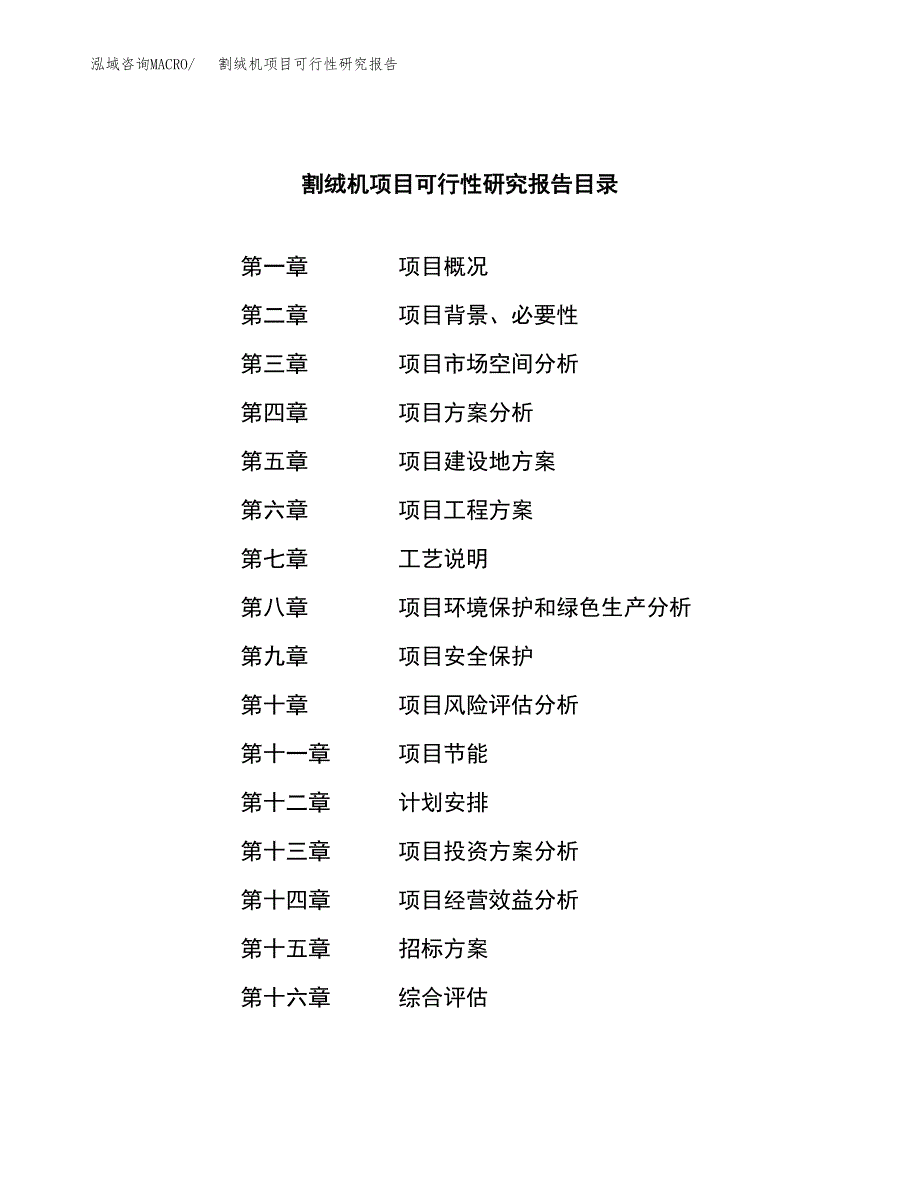 泓域咨询MACRO/　割绒机项目可行性研究报告

割绒机项目可行性研究报告目录

第一章　项目概况
第二章　项目背景、必要性
第三章　项目市场空间分析
第四章　项目方案分析
第五章　项目建设地方案
第六章　项目工程方案
第七章　工艺说明
第八章　项目环境保护和绿色生产分析
第九章　项目安全保护
第十章　项目风险评估分析
第十一章　项目节能
第十二章　计划安排
第十三章　项目投资方案分析
第十四章　项目经营效益分析
第十五章　招标方案
第十六章　综合评估